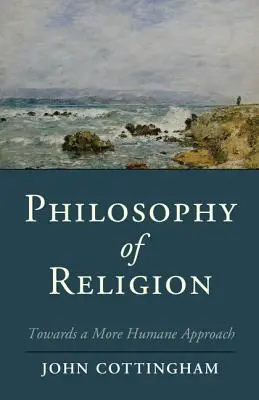 PHILOSOPHY
of
RELIGION

Towards a More Humane Approach

JOHN COTTINGHAM